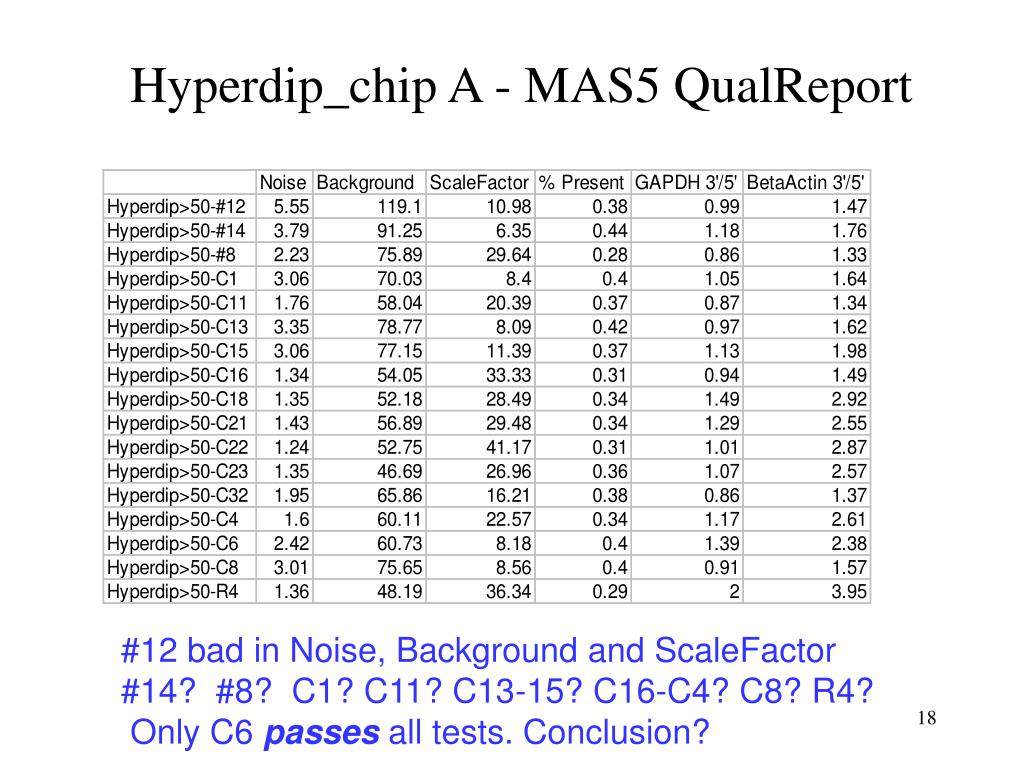 Hyperdip_chip A - MAS5 QualReport

| | Noise | Background | ScaleFactor | % Present | GAPDH 3'/5' | BetaActin 3'/5' |
|---|---|---|---|---|---|---|
| Hyperdip>50-#12 | 5.55 | 119.1 | 10.98 | 0.38 | 0.99 | 1.47 |
| Hyperdip>50-#14 | 3.79 | 91.25 | 6.35 | 0.44 | 1.18 | 1.76 |
| Hyperdip>50-#8 | 2.23 | 75.89 | 29.64 | 0.28 | 0.86 | 1.33 |
| Hyperdip>50-C1 | 3.06 | 70.03 | 8.4 | 0.4 | 1.05 | 1.64 |
| Hyperdip>50-C11 | 1.76 | 58.04 | 20.39 | 0.37 | 0.87 | 1.34 |
| Hyperdip>50-C13 | 3.35 | 78.77 | 8.09 | 0.42 | 0.97 | 1.62 |
| Hyperdip>50-C15 | 3.06 | 77.15 | 11.39 | 0.37 | 1.13 | 1.98 |
| Hyperdip>50-C16 | 1.34 | 54.05 | 33.33 | 0.31 | 0.94 | 1.49 |
| Hyperdip>50-C18 | 1.35 | 52.18 | 28.49 | 0.34 | 1.49 | 2.92 |
| Hyperdip>50-C21 | 1.43 | 56.89 | 29.48 | 0.34 | 1.29 | 2.55 |
| Hyperdip>50-C22 | 1.24 | 52.75 | 41.17 | 0.31 | 1.01 | 2.87 |
| Hyperdip>50-C23 | 1.35 | 46.69 | 26.96 | 0.36 | 1.07 | 2.57 |
| Hyperdip>50-C32 | 1.95 | 65.86 | 16.21 | 0.38 | 0.86 | 1.37 |
| Hyperdip>50-C4 | 1.6 | 60.11 | 22.57 | 0.34 | 1.17 | 2.61 |
| Hyperdip>50-C6 | 2.42 | 60.73 | 8.18 | 0.4 | 1.39 | 2.38 |
| Hyperdip>50-C8 | 3.01 | 75.65 | 8.56 | 0.4 | 0.91 | 1.57 |
| Hyperdip>50-R4 | 1.36 | 48.19 | 36.34 | 0.29 | 2 | 3.95 |

#12 bad in Noise, Background and ScaleFactor
#14? #8? C1? C11? C13-15? C16-C4? C8? R4?
Only C6 passes all tests. Conclusion?

18